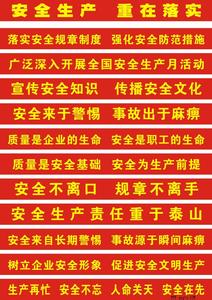 安全生产　重在落实

落实安全规章制度　强化安全防范措施

广泛深入开展全国安全生产月活动

宣传安全知识　传播安全文化

安全来于警惕　事故出于麻痹

质量是企业的生命　安全是职工的生命

质量是安全基础　安全为生产前提

安全不离口　规章不离手

安全生产责任重于泰山

安全来自长期警惕　事故源于瞬间麻痹

树立企业安全形象　促进安全文明生产

生产再忙　安全不忘　人命关天　安全在先